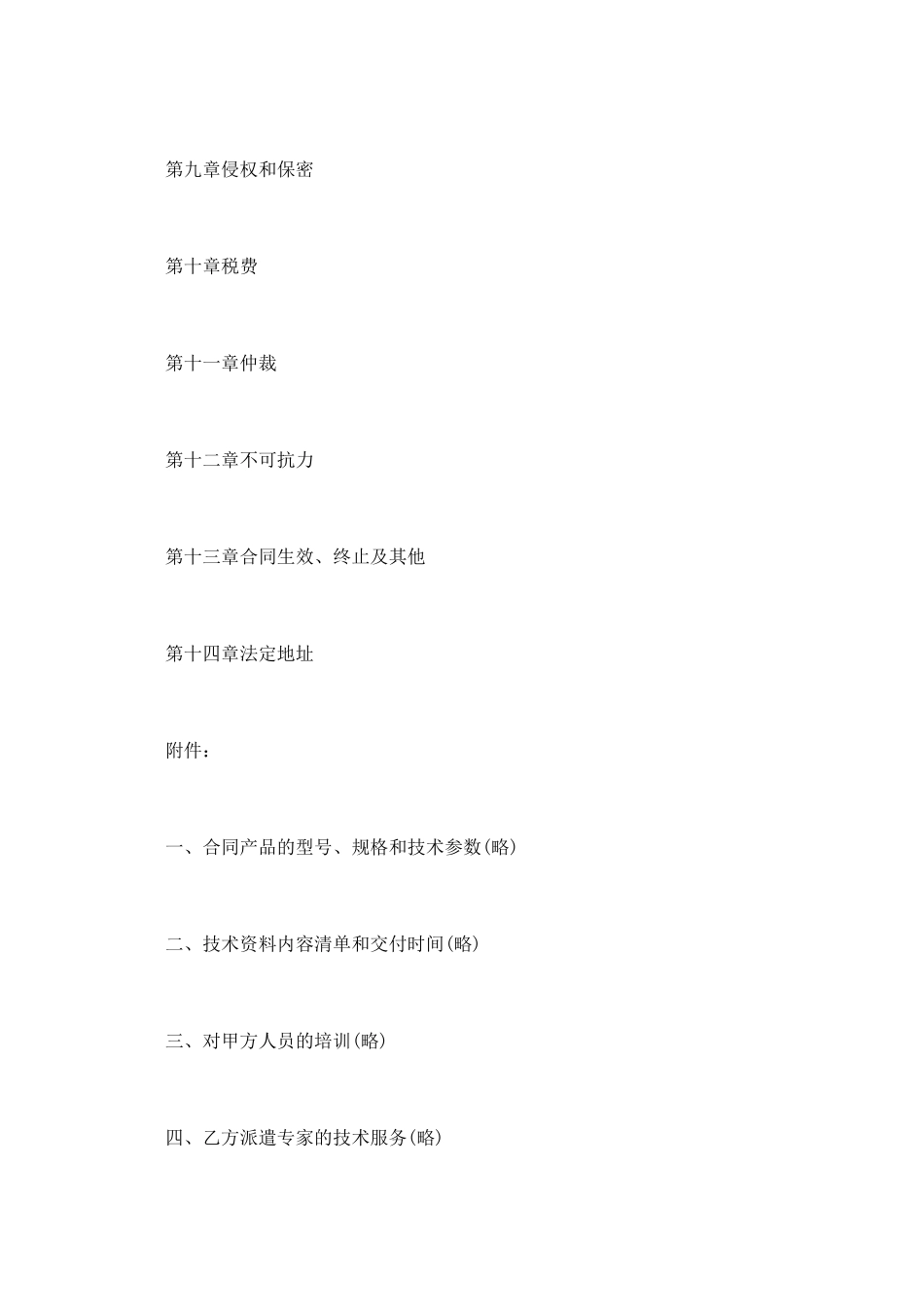 第九章侵权和保密

第十章税费

第十一章仲裁

第十二章不可抗力

第十三章合同生效、终止及其他

第十四章法定地址

附件：

一、合同产品的型号、规格和技术参数(略)

二、技术资料内容清单和交付时间(略)

三、对甲方人员的培训(略)

四、乙方派遣专家的技术服务(略)